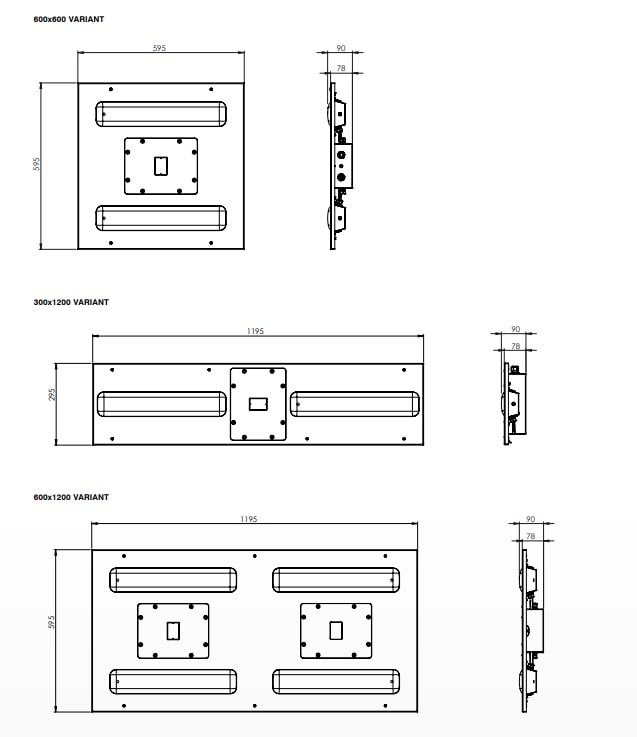 600x600 VARIANT

595

595

90

78

300x1200 VARIANT

1195

295

90

78

600x1200 VARIANT

1195

595

90

78